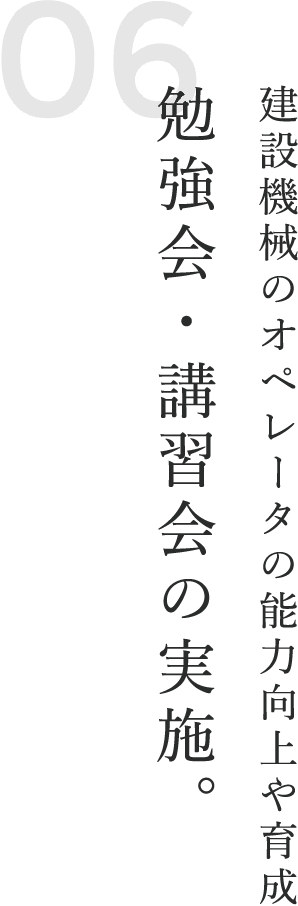 06

建設機械のオペレータの能力向上や育成

勉強会・講習会の実施。